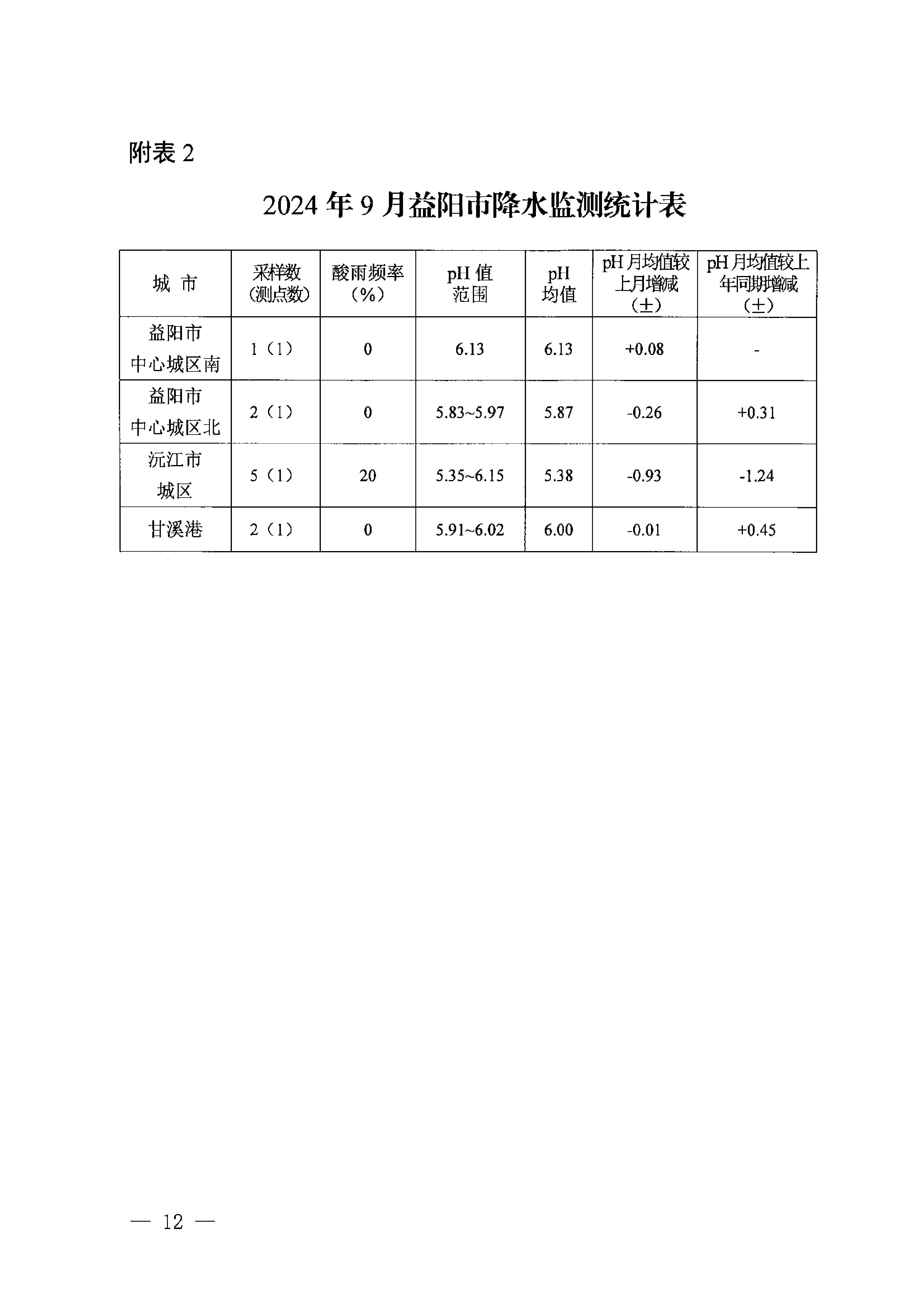 附表 2

2024 年 9 月益阳市降水监测统计表

| 城 市 | 采样数（测点数） | 酸雨频率（%） | pH 值范围 | pH 均值 | pH 月均值较上月增减（±） | pH 月均值较上年同期增减（±） |
|---|---|---|---|---|---|---|
| 益阳市中心城区南 | 1（1） | 0 | 6.13 | 6.13 | +0.08 | - |
| 益阳市中心城区北 | 2（1） | 0 | 5.83~5.97 | 5.87 | -0.26 | +0.31 |
| 沅江市城区 | 5（1） | 20 | 5.35~6.15 | 5.38 | -0.93 | -1.24 |
| 甘溪港 | 2（1） | 0 | 5.91~6.02 | 6.00 | -0.01 | +0.45 |

— 12 —